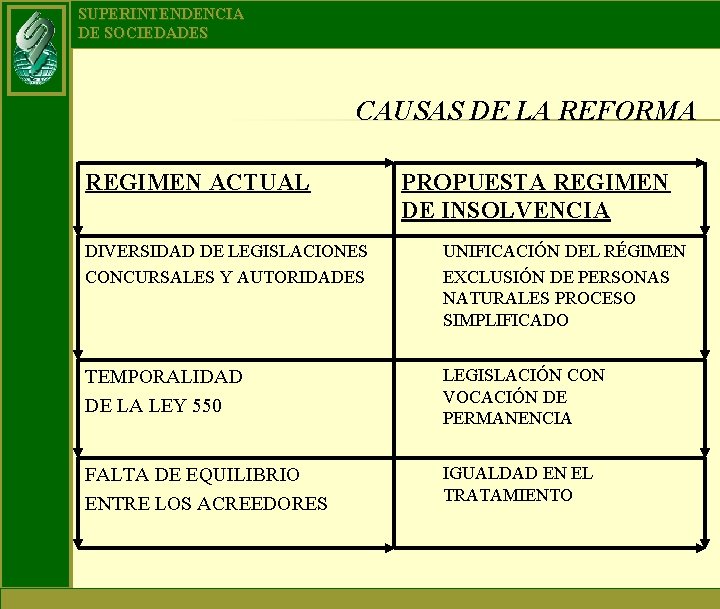 SUPERINTENDENCIA
DE SOCIEDADES

CAUSAS DE LA REFORMA

| REGIMEN ACTUAL | PROPUESTA REGIMEN DE INSOLVENCIA |
|---|---|
| DIVERSIDAD DE LEGISLACIONES CONCURSALES Y AUTORIDADES | UNIFICACIÓN DEL RÉGIMEN EXCLUSIÓN DE PERSONAS NATURALES PROCESO SIMPLIFICADO |
| TEMPORALIDAD DE LA LEY 550 | LEGISLACIÓN CON VOCACIÓN DE PERMANENCIA |
| FALTA DE EQUILIBRIO ENTRE LOS ACREEDORES | IGUALDAD EN EL TRATAMIENTO |